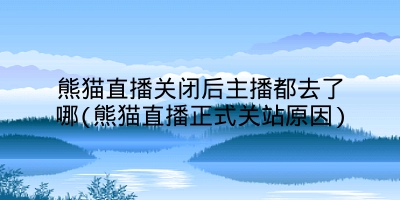 熊猫直播关闭后主播都去了哪(熊猫直播正式关站原因)